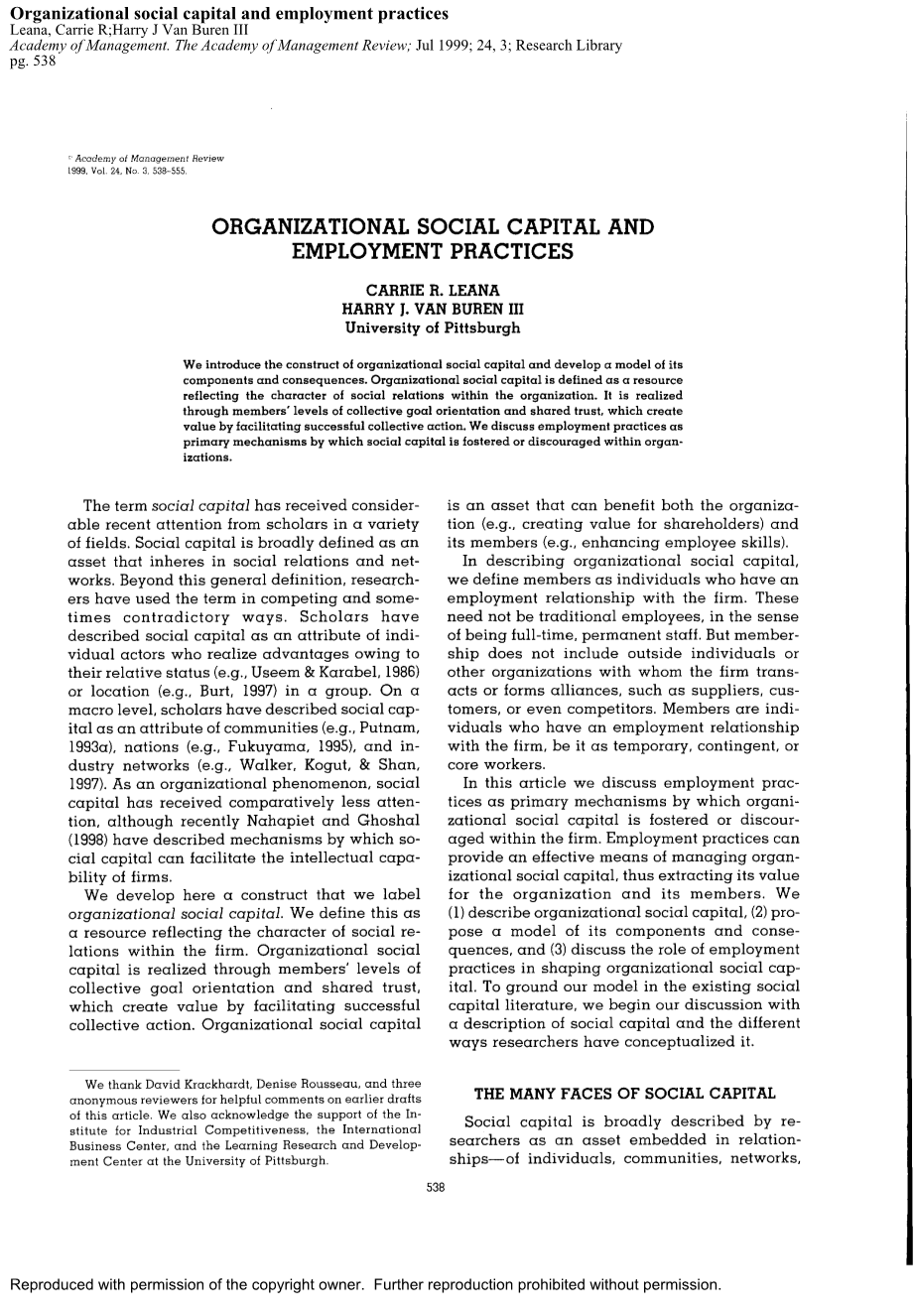 Organizational social capital and employment practices
Leana, Carrie R;Harry J Van Buren III
Academy of Management. The Academy of Management Review; Jul 1999; 24, 3; Research Library
pg. 538

© Academy of Management Review
1999, Vol. 24, No. 3, 538–555.

ORGANIZATIONAL SOCIAL CAPITAL AND EMPLOYMENT PRACTICES

CARRIE R. LEANA
HARRY J. VAN BUREN III
University of Pittsburgh

We introduce the construct of organizational social capital and develop a model of its components and consequences. Organizational social capital is defined as a resource reflecting the character of social relations within the organization. It is realized through members' levels of collective goal orientation and shared trust, which create value by facilitating successful collective action. We discuss employment practices as primary mechanisms by which social capital is fostered or discouraged within organizations.

The term social capital has received considerable recent attention from scholars in a variety of fields. Social capital is broadly defined as an asset that inheres in social relations and networks. Beyond this general definition, researchers have used the term in competing and sometimes contradictory ways. Scholars have described social capital as an attribute of individual actors who realize advantages owing to their relative status (e.g., Useem & Karabel, 1986) or location (e.g., Burt, 1997) in a group. On a macro level, scholars have described social capital as an attribute of communities (e.g., Putnam, 1993a), nations (e.g., Fukuyama, 1995), and industry networks (e.g., Walker, Kogut, & Shan, 1997). As an organizational phenomenon, social capital has received comparatively less attention, although recently Nahapiet and Ghoshal (1998) have described mechanisms by which social capital can facilitate the intellectual capability of firms.

We develop here a construct that we label organizational social capital. We define this as a resource reflecting the character of social relations within the firm. Organizational social capital is realized through members' levels of collective goal orientation and shared trust, which create value by facilitating successful collective action. Organizational social capital is an asset that can benefit both the organization (e.g., creating value for shareholders) and its members (e.g., enhancing employee skills).

In describing organizational social capital, we define members as individuals who have an employment relationship with the firm. These need not be traditional employees, in the sense of being full-time, permanent staff. But membership does not include outside individuals or other organizations with whom the firm transacts or forms alliances, such as suppliers, customers, or even competitors. Members are individuals who have an employment relationship with the firm, be it as temporary, contingent, or core workers.

In this article we discuss employment practices as primary mechanisms by which organizational social capital is fostered or discouraged within the firm. Employment practices can provide an effective means of managing organizational social capital, thus extracting its value for the organization and its members. We (1) describe organizational social capital, (2) propose a model of its components and consequences, and (3) discuss the role of employment practices in shaping organizational social capital. To ground our model in the existing social capital literature, we begin our discussion with a description of social capital and the different ways researchers have conceptualized it.

THE MANY FACES OF SOCIAL CAPITAL

Social capital is broadly described by researchers as an asset embedded in relationships—of individuals, communities, networks,

We thank David Krackhardt, Denise Rousseau, and three anonymous reviewers for helpful comments on earlier drafts of this article. We also acknowledge the support of the Institute for Industrial Competitiveness, the International Business Center, and the Learning Research and Development Center at the University of Pittsburgh.

538

Reproduced with permission of the copyright owner. Further reproduction prohibited without permission.